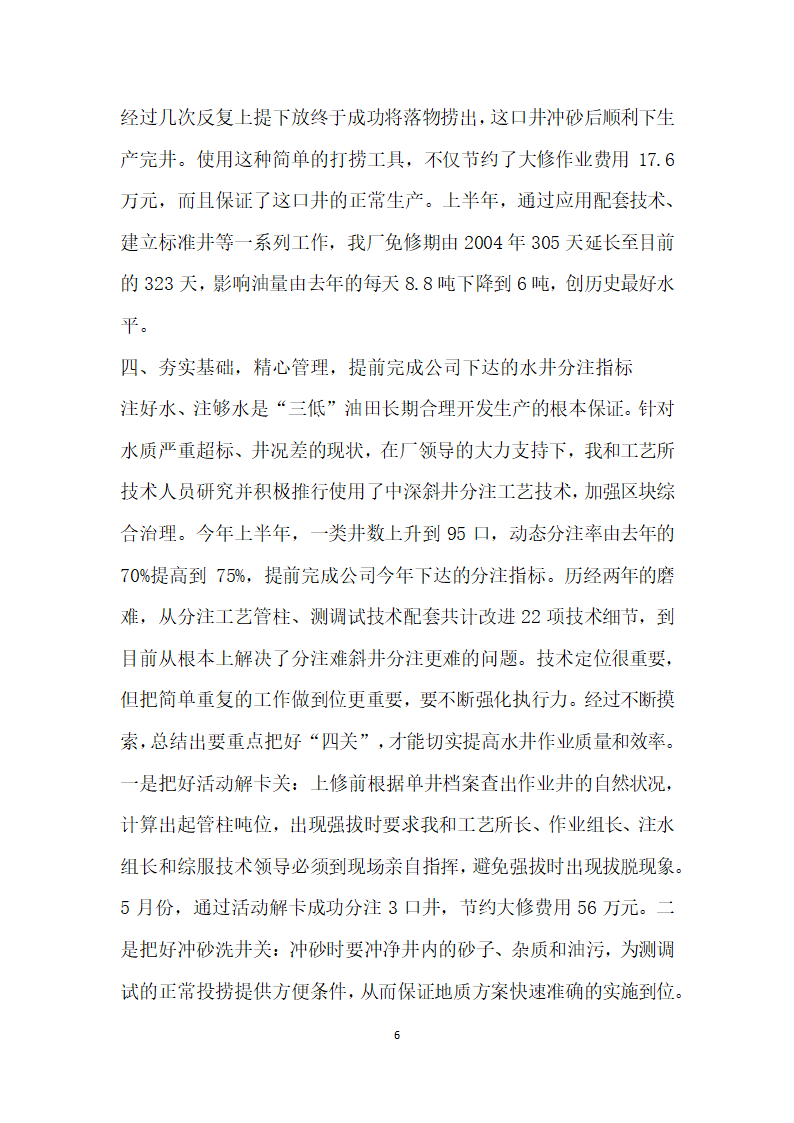 经过几次反复上提下放终于成功将落物捞出，这口井冲砂后顺利下生产完井。使用这种简单的打捞工具，不仅节约了大修作业费用 17.6 万元，而且保证了这口井的正常生产。上半年，通过应用配套技术、建立标准井等一系列工作，我厂免修期由 2004 年 305 天延长至目前的 323 天，影响油量由去年的每天 8.8 吨下降到 6 吨，创历史最好水平。

四、夯实基础，精心管理，提前完成公司下达的水井分注指标

注好水、注够水是“三低”油田长期合理开发生产的根本保证。针对水质严重超标、井况差的现状，在厂领导的大力支持下，我和工艺所技术人员研究并积极推行使用了中深斜井分注工艺技术，加强区块综合治理。今年上半年，一类井数上升到 95 口，动态分注率由去年的 70%提高到 75%，提前完成公司今年下达的分注指标。历经两年的磨难，从分注工艺管柱、测调试技术配套共计改进 22 项技术细节，到目前从根本上解决了分注难斜井分注更难的问题。技术定位很重要，但把简单重复的工作做到位更重要，要不断强化执行力。经过不断摸索，总结出要重点把好“四关”，才能切实提高水井作业质量和效率。一是把好活动解卡关：上修前根据单井档案查出作业井的自然状况，计算出起管柱吨位，出现强拔时要求我和工艺所长、作业组长、注水组长和综服技术领导必须到现场亲自指挥，避免强拔时出现拔脱现象。5 月份，通过活动解卡成功分注 3 口井，节约大修费用 56 万元。二是把好冲砂洗井关：冲砂时要冲净井内的砂子、杂质和油污，为测调试的正常投捞提供方便条件，从而保证地质方案快速准确的实施到位。

6